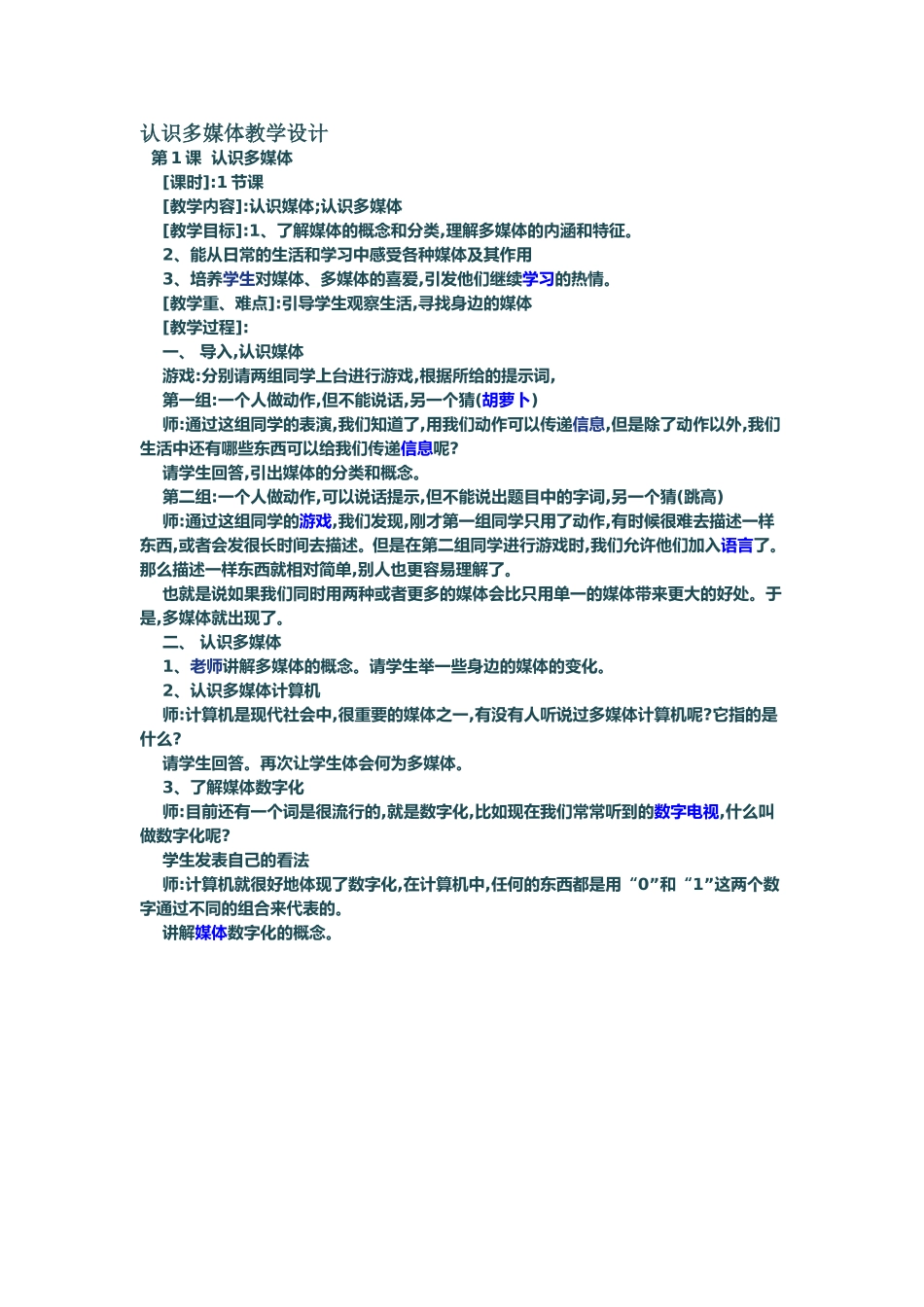 认识多媒体教学设计

第 1 课 认识多媒体

[课时]:1 节课

[教学内容]:认识媒体;认识多媒体

[教学目标]:1、了解媒体的概念和分类,理解多媒体的内涵和特征。

2、能从日常的生活和学习中感受各种媒体及其作用

3、培养学生对媒体、多媒体的喜爱,引发他们继续学习的热情。

[教学重、难点]:引导学生观察生活,寻找身边的媒体

[教学过程]:

一、 导入,认识媒体

游戏:分别请两组同学上台进行游戏,根据所给的提示词,

第一组:一个人做动作,但不能说话,另一个猜(胡萝卜)

师:通过这组同学的表演,我们知道了,用我们动作可以传递信息,但是除了动作以外,我们生活中还有哪些东西可以给我们传递信息呢?

请学生回答,引出媒体的分类和概念。

第二组:一个人做动作,可以说话提示,但不能说出题目中的字词,另一个猜(跳高)

师:通过这组同学的游戏,我们发现,刚才第一组同学只用了动作,有时候很难去描述一样东西,或者会发很长时间去描述。但是在第二组同学进行游戏时,我们允许他们加入语言了。那么描述一样东西就相对简单,别人也更容易理解了。

也就是说如果我们同时用两种或者更多的媒体会比只用单一的媒体带来更大的好处。于是,多媒体就出现了。

二、 认识多媒体

1、老师讲解多媒体的概念。请学生举一些身边的媒体的变化。

2、认识多媒体计算机

师:计算机是现代社会中,很重要的媒体之一,有没有人听说过多媒体计算机呢?它指的是什么?

请学生回答。再次让学生体会何为多媒体。

3、了解媒体数字化

师:目前还有一个词是很流行的,就是数字化,比如现在我们常常听到的数字电视,什么叫做数字化呢?

学生发表自己的看法

师:计算机就很好地体现了数字化,在计算机中,任何的东西都是用“0”和“1”这两个数字通过不同的组合来代表的。

讲解媒体数字化的概念。